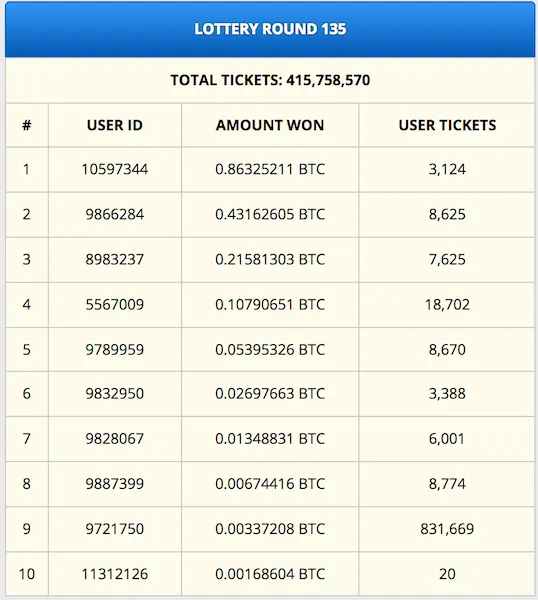 LOTTERY ROUND 135

TOTAL TICKETS: 415,758,570

| # | USER ID | AMOUNT WON | USER TICKETS |
|---|---|---|---|
| 1 | 10597344 | 0.86325211 BTC | 3,124 |
| 2 | 9866284 | 0.43162605 BTC | 8,625 |
| 3 | 8983237 | 0.21581303 BTC | 7,625 |
| 4 | 5567009 | 0.10790651 BTC | 18,702 |
| 5 | 9789959 | 0.05395326 BTC | 8,670 |
| 6 | 9832950 | 0.02697663 BTC | 3,388 |
| 7 | 9828067 | 0.01348831 BTC | 6,001 |
| 8 | 9887399 | 0.00674416 BTC | 8,774 |
| 9 | 9721750 | 0.00337208 BTC | 831,669 |
| 10 | 11312126 | 0.00168604 BTC | 20 |